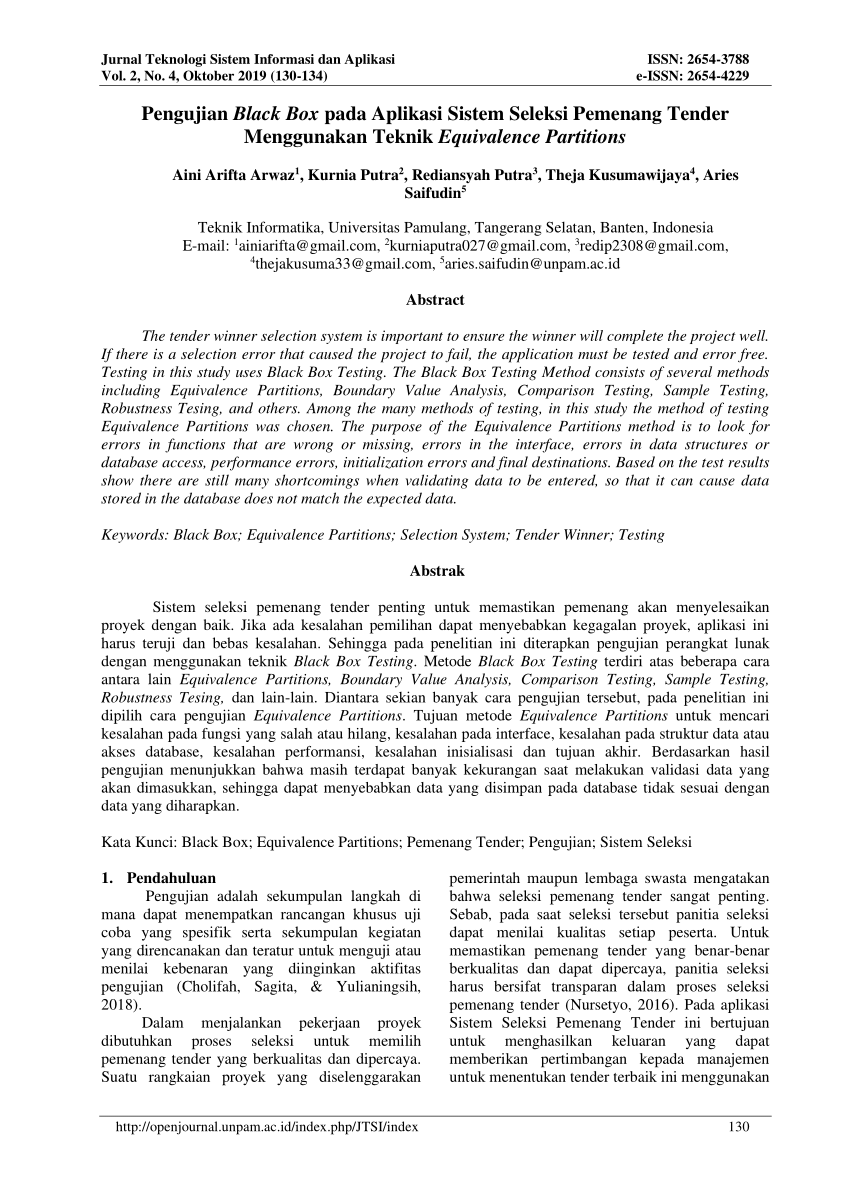 Jurnal Teknologi Sistem Informasi dan Aplikasi
Vol. 2, No. 4, Oktober 2019 (130-134)

ISSN: 2654-3788
e-ISSN: 2654-4229

Pengujian Black Box pada Aplikasi Sistem Seleksi Pemenang Tender Menggunakan Teknik Equivalence Partitions

Aini Arifta Arwaz$^{1}$, Kurnia Putra$^{2}$, Rediansyah Putra$^{3}$, Theja Kusumawijaya$^{4}$, Aries Saifudin$^{5}$

Teknik Informatika, Universitas Pamulang, Tangerang Selatan, Banten, Indonesia
E-mail: $^{1}$ainiarifta@gmail.com, $^{2}$kurniaputra027@gmail.com, $^{3}$redip2308@gmail.com, $^{4}$thejakusuma33@gmail.com, $^{5}$aries.saifudin@unpam.ac.id

Abstract

The tender winner selection system is important to ensure the winner will complete the project well. If there is a selection error that caused the project to fail, the application must be tested and error free. Testing in this study uses Black Box Testing. The Black Box Testing Method consists of several methods including Equivalence Partitions, Boundary Value Analysis, Comparison Testing, Sample Testing, Robustness Tesing, and others. Among the many methods of testing, in this study the method of testing Equivalence Partitions was chosen. The purpose of the Equivalence Partitions method is to look for errors in functions that are wrong or missing, errors in the interface, errors in data structures or database access, performance errors, initialization errors and final destinations. Based on the test results show there are still many shortcomings when validating data to be entered, so that it can cause data stored in the database does not match the expected data.

Keywords: Black Box; Equivalence Partitions; Selection System; Tender Winner; Testing

Abstrak

Sistem seleksi pemenang tender penting untuk memastikan pemenang akan menyelesaikan proyek dengan baik. Jika ada kesalahan pemilihan dapat menyebabkan kegagalan proyek, aplikasi ini harus teruji dan bebas kesalahan. Sehingga pada penelitian ini diterapkan pengujian perangkat lunak dengan menggunakan teknik Black Box Testing. Metode Black Box Testing terdiri atas beberapa cara antara lain Equivalence Partitions, Boundary Value Analysis, Comparison Testing, Sample Testing, Robustness Tesing, dan lain-lain. Diantara sekian banyak cara pengujian tersebut, pada penelitian ini dipilih cara pengujian Equivalence Partitions. Tujuan metode Equivalence Partitions untuk mencari kesalahan pada fungsi yang salah atau hilang, kesalahan pada interface, kesalahan pada struktur data atau akses database, kesalahan performansi, kesalahan inisialisasi dan tujuan akhir. Berdasarkan hasil pengujian menunjukkan bahwa masih terdapat banyak kekurangan saat melakukan validasi data yang akan dimasukkan, sehingga dapat menyebabkan data yang disimpan pada database tidak sesuai dengan data yang diharapkan.

Kata Kunci: Black Box; Equivalence Partitions; Pemenang Tender; Pengujian; Sistem Seleksi

1. Pendahuluan

Pengujian adalah sekumpulan langkah di mana dapat menempatkan rancangan khusus uji coba yang spesifik serta sekumpulan kegiatan yang direncanakan dan teratur untuk menguji atau menilai kebenaran yang diinginkan aktifitas pengujian (Cholifah, Sagita, & Yulianingsih, 2018).

Dalam menjalankan pekerjaan proyek dibutuhkan proses seleksi untuk memilih pemenang tender yang berkualitas dan dipercaya. Suatu rangkaian proyek yang diselenggarakan pemerintah maupun lembaga swasta mengatakan bahwa seleksi pemenang tender sangat penting. Sebab, pada saat seleksi tersebut panitia seleksi dapat menilai kualitas setiap peserta. Untuk memastikan pemenang tender yang benar-benar berkualitas dan dapat dipercaya, panitia seleksi harus bersifat transparan dalam proses seleksi pemenang tender (Nursetyo, 2016). Pada aplikasi Sistem Seleksi Pemenang Tender ini bertujuan untuk menghasilkan keluaran yang dapat memberikan pertimbangan kepada manajemen untuk menentukan tender terbaik ini menggunakan

http://openjournal.unpam.ac.id/index.php/JTSI/index
130